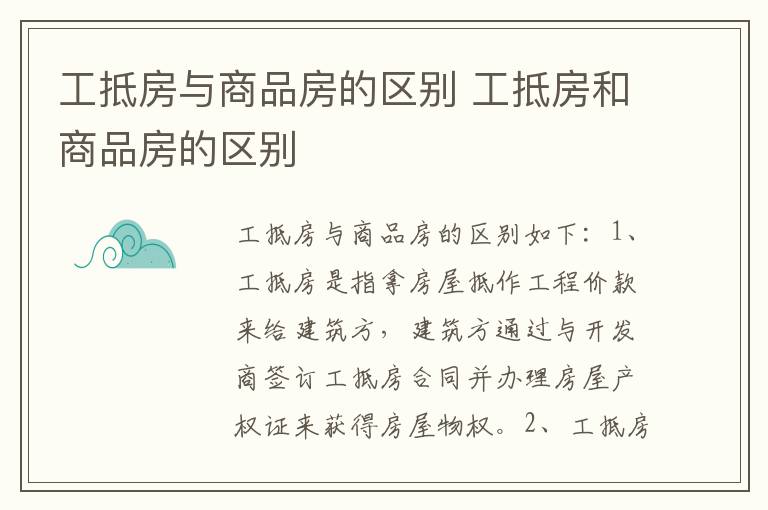 工抵房与商品房的区别 工抵房和商品房的区别

工抵房与商品房的区别如下：1、工抵房是指拿房屋抵作工程价款来给建筑方，建筑方通过与开发商签订工抵房合同并办理房屋产权证来获得房屋物权。2、工抵房